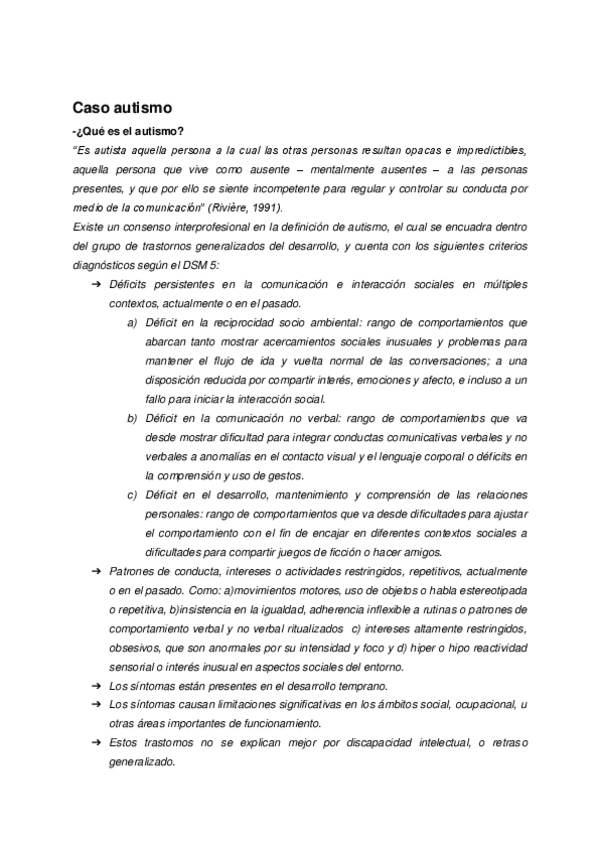 Caso autismo

-¿Qué es el autismo?

"Es autista aquella persona a la cual las otras personas resultan opacas e impredictibles, aquella persona que vive como ausente – mentalmente ausentes – a las personas presentes, y que por ello se siente incompetente para regular y controlar su conducta por medio de la comunicación" (Rivière, 1991).

Existe un consenso interprofesional en la definición de autismo, el cual se encuadra dentro del grupo de trastornos generalizados del desarrollo, y cuenta con los siguientes criterios diagnósticos según el DSM 5:

➔ Déficits persistentes en la comunicación e interacción sociales en múltiples contextos, actualmente o en el pasado.

a) Déficit en la reciprocidad socio ambiental: rango de comportamientos que abarcan tanto mostrar acercamientos sociales inusuales y problemas para mantener el flujo de ida y vuelta normal de las conversaciones; a una disposición reducida por compartir interés, emociones y afecto, e incluso a un fallo para iniciar la interacción social.

b) Déficit en la comunicación no verbal: rango de comportamientos que va desde mostrar dificultad para integrar conductas comunicativas verbales y no verbales a anomalías en el contacto visual y el lenguaje corporal o déficits en la comprensión y uso de gestos.

c) Déficit en el desarrollo, mantenimiento y comprensión de las relaciones personales: rango de comportamientos que va desde dificultades para ajustar el comportamiento con el fin de encajar en diferentes contextos sociales a dificultades para compartir juegos de ficción o hacer amigos.

➔ Patrones de conducta, intereses o actividades restringidos, repetitivos, actualmente o en el pasado. Como: a)movimientos motores, uso de objetos o habla estereotipada o repetitiva, b)insistencia en la igualdad, adherencia inflexible a rutinas o patrones de comportamiento verbal y no verbal ritualizados c) intereses altamente restringidos, obsesivos, que son anormales por su intensidad y foco y d) hiper o hipo reactividad sensorial o interés inusual en aspectos sociales del entorno.

➔ Los síntomas están presentes en el desarrollo temprano.

➔ Los síntomas causan limitaciones significativas en los ámbitos social, ocupacional, u otras áreas importantes de funcionamiento.

➔ Estos trastornos no se explican mejor por discapacidad intelectual, o retraso generalizado.